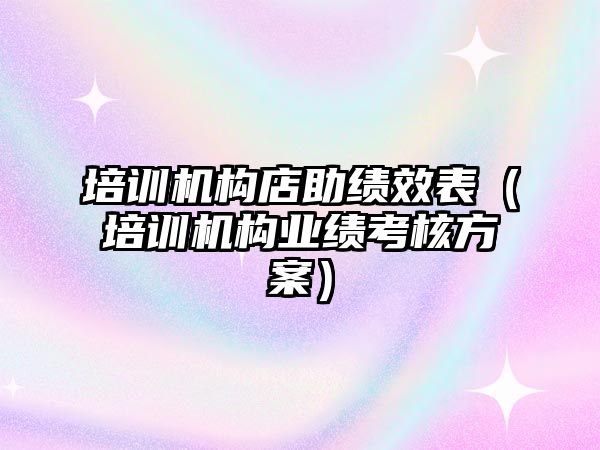 培训机构店助绩效表（培训机构业绩考核方案）